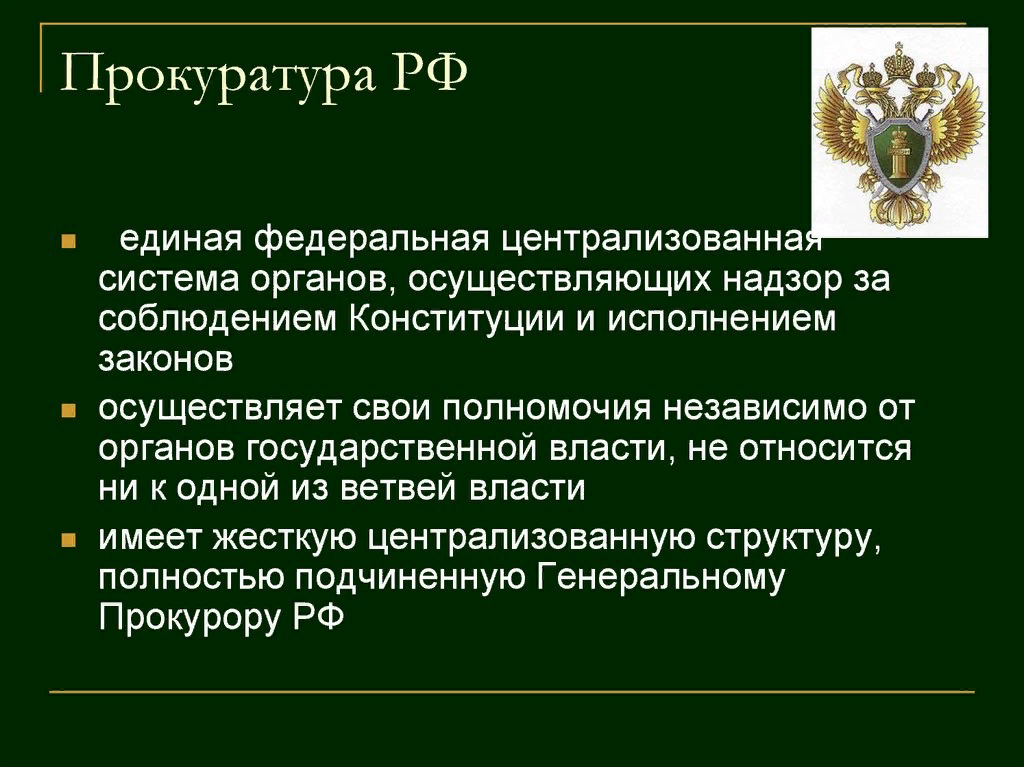 Прокуратура РФ

- единая федеральная централизованная система органов, осуществляющих надзор за соблюдением Конституции и исполнением законов
- осуществляет свои полномочия независимо от органов государственной власти, не относится ни к одной из ветвей власти
- имеет жесткую централизованную структуру, полностью подчиненную Генеральному Прокурору РФ